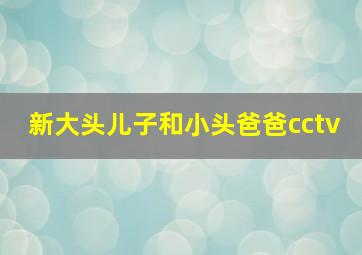 新大头儿子和小头爸爸cctv